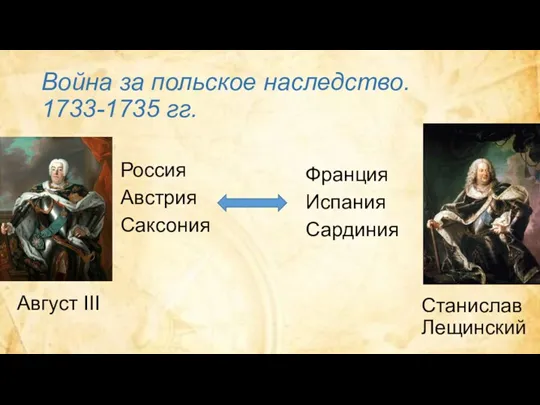 Война за польское наследство. 1733-1735 гг.

Россия
Австрия
Саксония

Франция
Испания
Сардиния

Август III

Станислав Лещинский